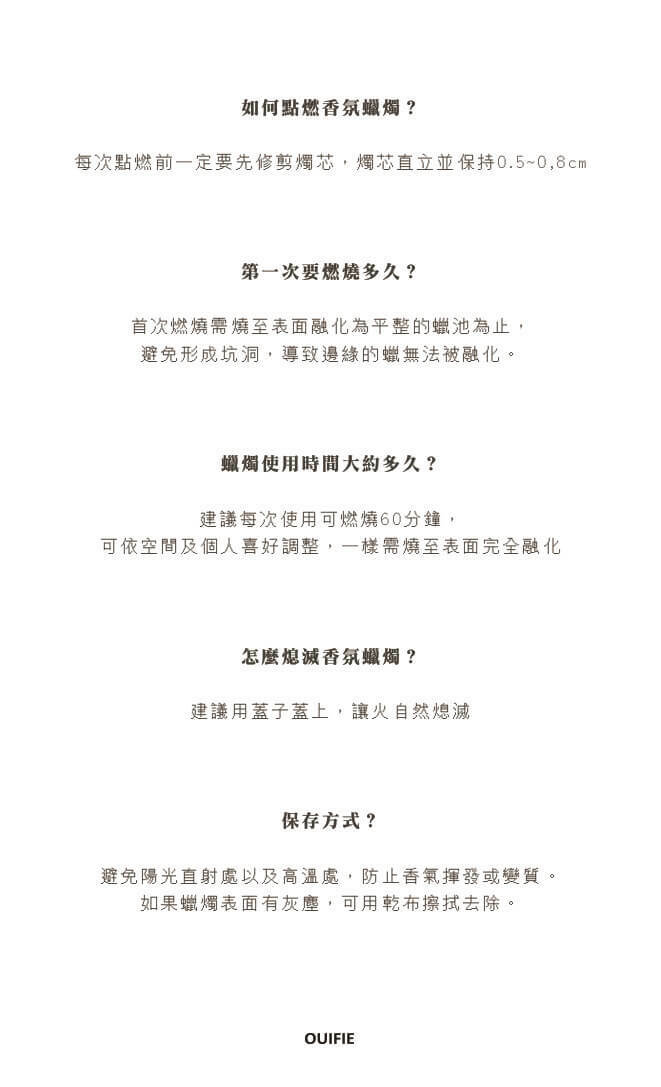 如何點燃香氛蠟燭？

每次點燃前一定要先修剪燭芯，燭芯直立並保持0.5~0,8cm

第一次要燃燒多久？

首次燃燒需燒至表面融化為平整的蠟池為止，
避免形成坑洞，導致邊緣的蠟無法被融化。

蠟燭使用時間大約多久？

建議每次使用可燃燒60分鐘，
可依空間及個人喜好調整，一樣需燒至表面完全融化

怎麼熄滅香氛蠟燭？

建議用蓋子蓋上，讓火自然熄滅

保存方式？

避免陽光直射處以及高溫處，防止香氣揮發或變質。
如果蠟燭表面有灰塵，可用乾布擦拭去除。

OUIFIE